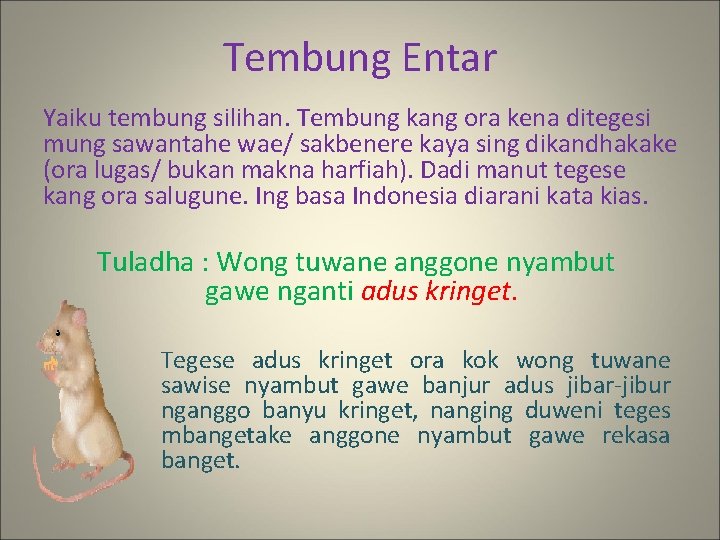 Tembung Entar

Yaiku tembung silihan. Tembung kang ora kena ditegesi mung sawantahe wae/ sakbenere kaya sing dikandhakake (ora lugas/ bukan makna harfiah). Dadi manut tegese kang ora salugune. Ing basa Indonesia diarani kata kias.

Tuladha : Wong tuwane anggone nyambut gawe nganti adus kringet.

Tegese adus kringet ora kok wong tuwane sawise nyambut gawe banjur adus jibar-jibur nganggo banyu kringet, nanging duweni teges mbangetake anggone nyambut gawe rekasa banget.